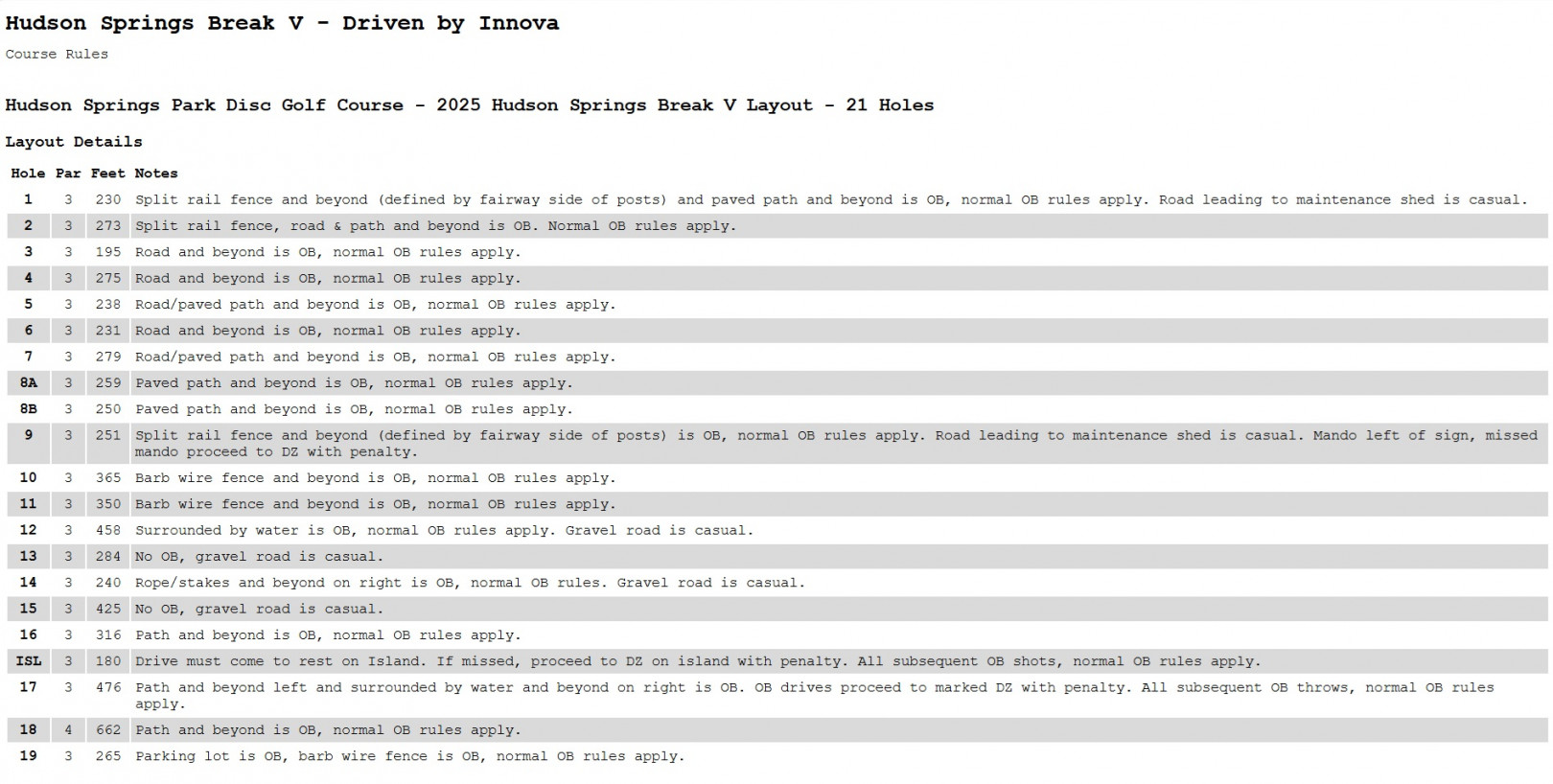 Hudson Springs Break V - Driven by Innova

Course Rules

Hudson Springs Park Disc Golf Course - 2025 Hudson Springs Break V Layout - 21 Holes

Layout Details

| Hole | Par | Feet | Notes |
|---|---|---|---|
| 1 | 3 | 230 | Split rail fence and beyond (defined by fairway side of posts) and paved path and beyond is OB, normal OB rules apply. Road leading to maintenance shed is casual. |
| 2 | 3 | 273 | Split rail fence, road & path and beyond is OB. Normal OB rules apply. |
| 3 | 3 | 195 | Road and beyond is OB, normal OB rules apply. |
| 4 | 3 | 275 | Road and beyond is OB, normal OB rules apply. |
| 5 | 3 | 238 | Road/paved path and beyond is OB, normal OB rules apply. |
| 6 | 3 | 231 | Road and beyond is OB, normal OB rules apply. |
| 7 | 3 | 279 | Road/paved path and beyond is OB, normal OB rules apply. |
| 8A | 3 | 259 | Paved path and beyond is OB, normal OB rules apply. |
| 8B | 3 | 250 | Paved path and beyond is OB, normal OB rules apply. |
| 9 | 3 | 251 | Split rail fence and beyond (defined by fairway side of posts) is OB, normal OB rules apply. Road leading to maintenance shed is casual. Mando left of sign, missed mando proceed to DZ with penalty. |
| 10 | 3 | 365 | Barb wire fence and beyond is OB, normal OB rules apply. |
| 11 | 3 | 350 | Barb wire fence and beyond is OB, normal OB rules apply. |
| 12 | 3 | 458 | Surrounded by water is OB, normal OB rules apply. Gravel road is casual. |
| 13 | 3 | 284 | No OB, gravel road is casual. |
| 14 | 3 | 240 | Rope/stakes and beyond on right is OB, normal OB rules. Gravel road is casual. |
| 15 | 3 | 425 | No OB, gravel road is casual. |
| 16 | 3 | 316 | Path and beyond is OB, normal OB rules apply. |
| ISL | 3 | 180 | Drive must come to rest on Island. If missed, proceed to DZ on island with penalty. All subsequent OB shots, normal OB rules apply. |
| 17 | 3 | 476 | Path and beyond left and surrounded by water and beyond on right is OB. OB drives proceed to marked DZ with penalty. All subsequent OB throws, normal OB rules apply. |
| 18 | 4 | 662 | Path and beyond is OB, normal OB rules apply. |
| 19 | 3 | 265 | Parking lot is OB, barb wire fence is OB, normal OB rules apply. |